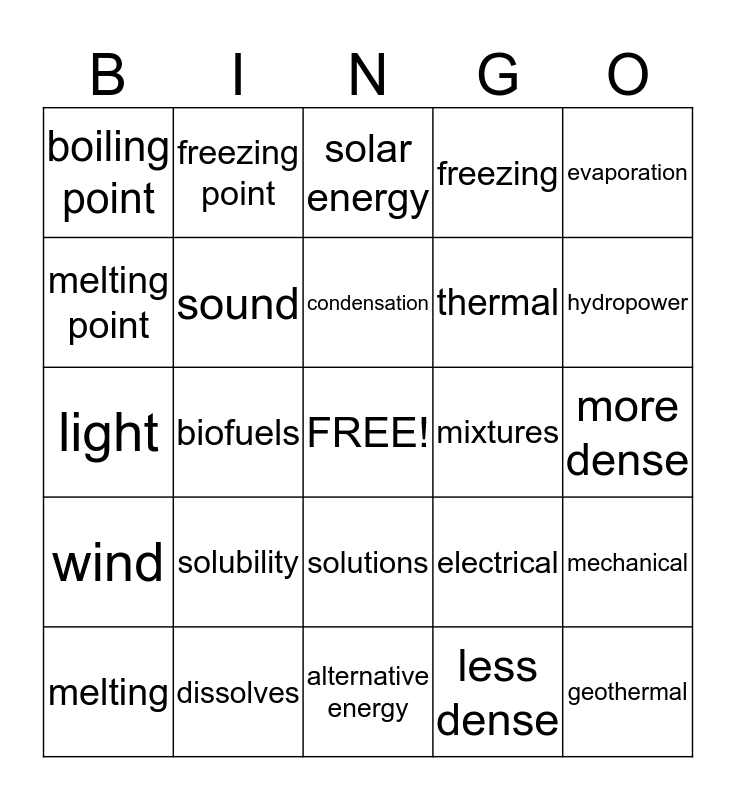 | B | I | N | G | O |
|---|---|---|---|---|
| boiling point | freezing point | solar energy | freezing | evaporation |
| melting point | sound | condensation | thermal | hydropower |
| light | biofuels | FREE! | mixtures | more dense |
| wind | solubility | solutions | electrical | mechanical |
| melting | dissolves | alternative energy | less dense | geothermal |